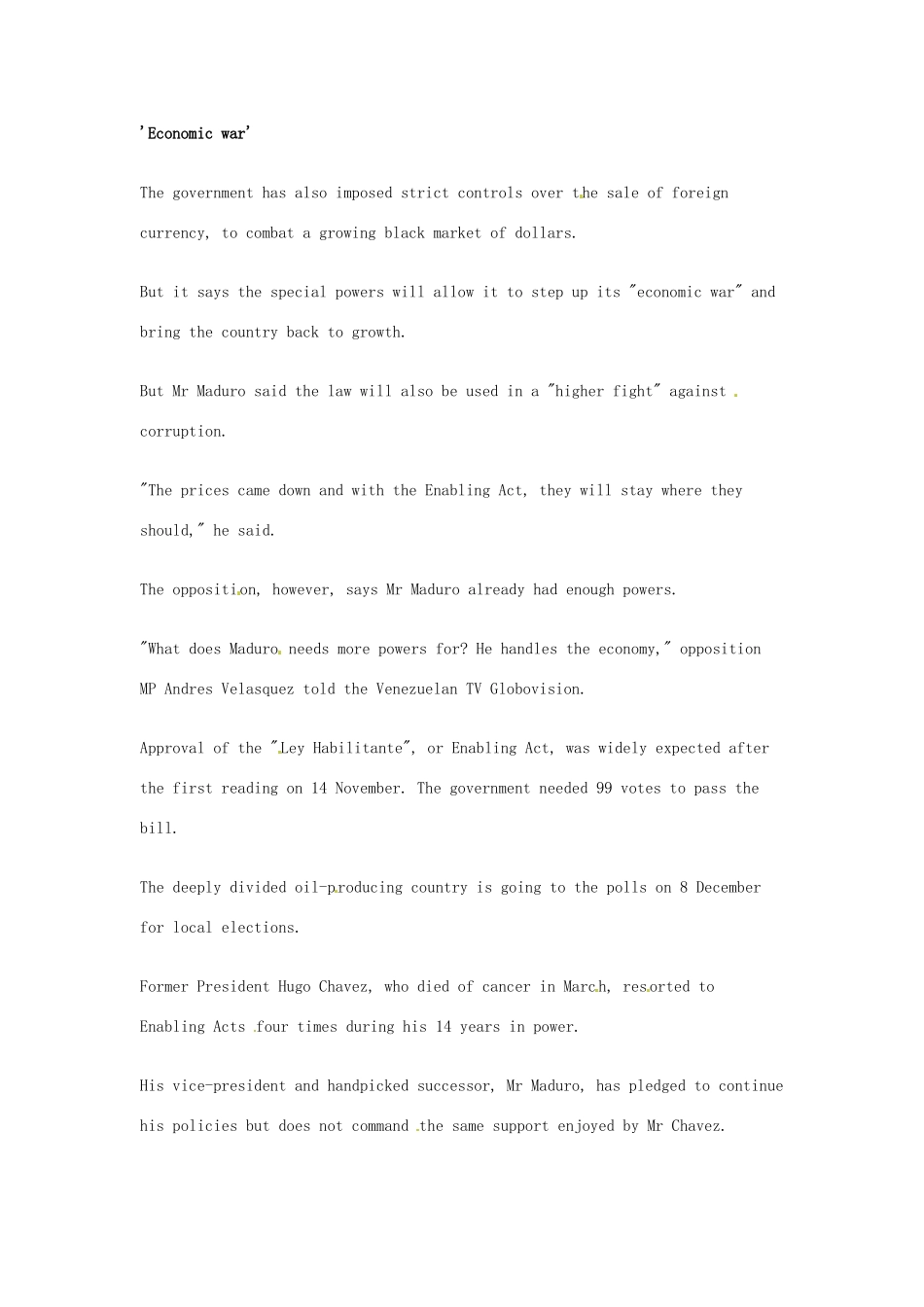 'Economic war'

The government has also imposed strict controls over the sale of foreign currency, to combat a growing black market of dollars.

But it says the special powers will allow it to step up its "economic war" and bring the country back to growth.

But Mr Maduro said the law will also be used in a "higher fight" against corruption.

"The prices came down and with the Enabling Act, they will stay where they should," he said.

The opposition, however, says Mr Maduro already had enough powers.

"What does Maduro needs more powers for? He handles the economy," opposition MP Andres Velasquez told the Venezuelan TV Globovision.

Approval of the "Ley Habilitante", or Enabling Act, was widely expected after the first reading on 14 November. The government needed 99 votes to pass the bill.

The deeply divided oil-producing country is going to the polls on 8 December for local elections.

Former President Hugo Chavez, who died of cancer in March, resorted to Enabling Acts four times during his 14 years in power.

His vice-president and handpicked successor, Mr Maduro, has pledged to continue his policies but does not command the same support enjoyed by Mr Chavez.